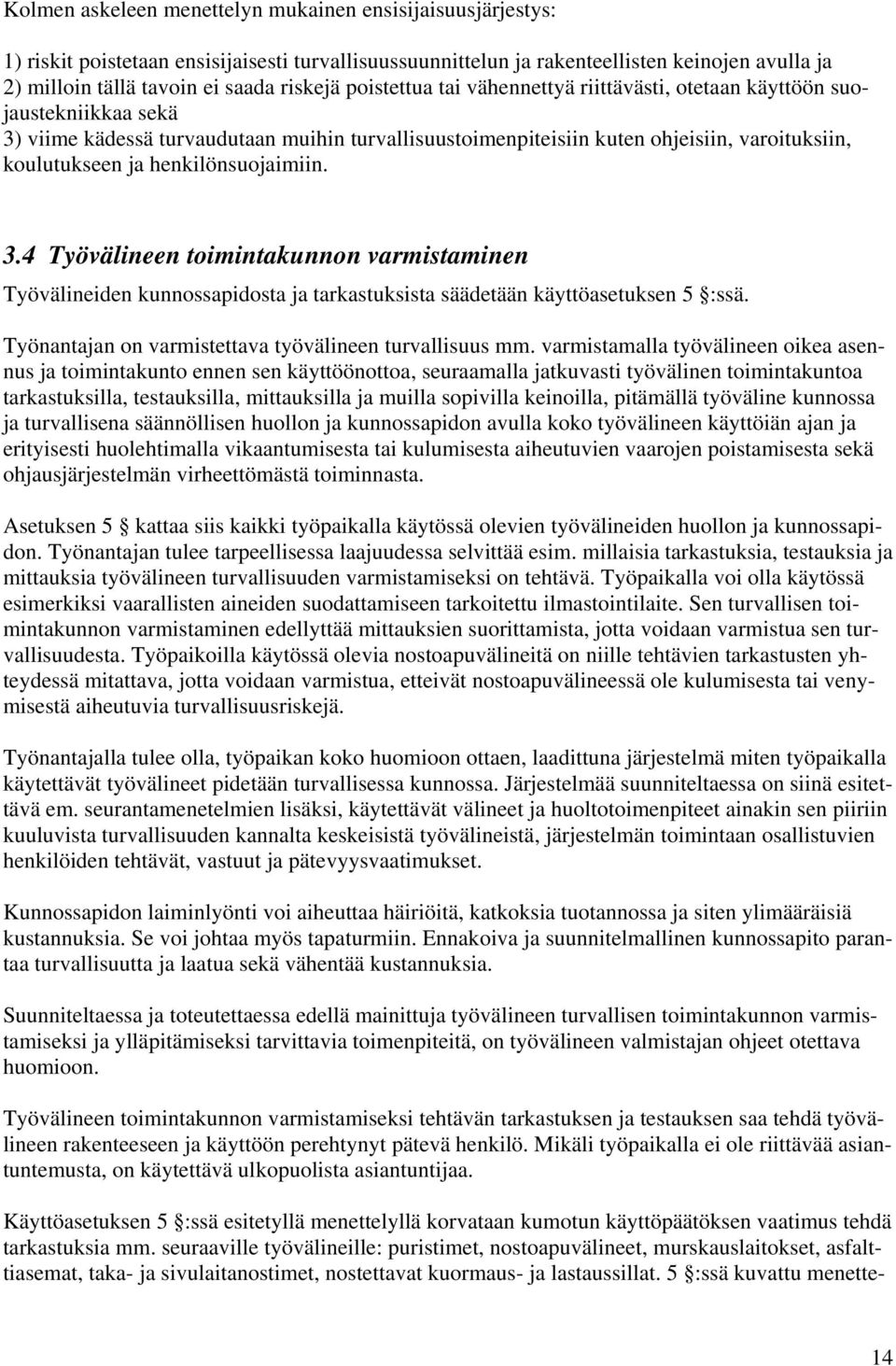 Kolmen askeleen menettelyn mukainen ensisijaisuusjärjestys:

1) riskit poistetaan ensisijaisesti turvallisuussuunnittelun ja rakenteellisten keinojen avulla ja
2) milloin tällä tavoin ei saada riskejä poistettua tai vähennettyä riittävästi, otetaan käyttöön suojaustekniikkaa sekä
3) viime kädessä turvaudutaan muihin turvallisuustoimenpiteisiin kuten ohjeisiin, varoituksiin, koulutukseen ja henkilönsuojaimiin.

3.4 Työvälineen toimintakunnon varmistaminen

Työvälineiden kunnossapidosta ja tarkastuksista säädetään käyttöasetuksen 5 §:ssä.

Työnantajan on varmistettava työvälineen turvallisuus mm. varmistamalla työvälineen oikea asennus ja toimintakunto ennen sen käyttöönottoa, seuraamalla jatkuvasti työvälinen toimintakuntoa tarkastuksilla, testauksilla, mittauksilla ja muilla sopivilla keinoilla, pitämällä työväline kunnossa ja turvallisena säännöllisen huollon ja kunnossapidon avulla koko työvälineen käyttöiän ajan ja erityisesti huolehtimalla vikaantumisesta tai kulumisesta aiheutuvien vaarojen poistamisesta sekä ohjausjärjestelmän virheettömästä toiminnasta.

Asetuksen 5 § kattaa siis kaikki työpaikalla käytössä olevien työvälineiden huollon ja kunnossapidon. Työnantajan tulee tarpeellisessa laajuudessa selvittää esim. millaisia tarkastuksia, testauksia ja mittauksia työvälineen turvallisuuden varmistamiseksi on tehtävä. Työpaikalla voi olla käytössä esimerkiksi vaarallisten aineiden suodattamiseen tarkoitettu ilmastointilaite. Sen turvallisen toimintakunnon varmistaminen edellyttää mittauksien suorittamista, jotta voidaan varmistua sen turvallisuudesta. Työpaikoilla käytössä olevia nostoapuvälineitä on niille tehtävien tarkastusten yhteydessä mitattava, jotta voidaan varmistua, etteivät nostoapuvälineessä ole kulumisesta tai venymisestä aiheutuvia turvallisuusriskejä.

Työnantajalla tulee olla, työpaikan koko huomioon ottaen, laadittuna järjestelmä miten työpaikalla käytettävät työvälineet pidetään turvallisessa kunnossa. Järjestelmää suunniteltaessa on siinä esitettävä em. seurantamenetelmien lisäksi, käytettävät välineet ja huoltotoimenpiteet ainakin sen piiriin kuuluvista turvallisuuden kannalta keskeisistä työvälineistä, järjestelmän toimintaan osallistuvien henkilöiden tehtävät, vastuut ja pätevyysvaatimukset.

Kunnossapidon laiminlyönti voi aiheuttaa häiriöitä, katkoksia tuotannossa ja siten ylimääräisiä kustannuksia. Se voi johtaa myös tapaturmiin. Ennakoiva ja suunnitelmallinen kunnossapito parantaa turvallisuutta ja laatua sekä vähentää kustannuksia.

Suunniteltaessa ja toteutettaessa edellä mainittuja työvälineen turvallisen toimintakunnon varmistamiseksi ja ylläpitämiseksi tarvittavia toimenpiteitä, on työvälineen valmistajan ohjeet otettava huomioon.

Työvälineen toimintakunnon varmistamiseksi tehtävän tarkastuksen ja testauksen saa tehdä työvälineen rakenteeseen ja käyttöön perehtynyt pätevä henkilö. Mikäli työpaikalla ei ole riittävää asiantuntemusta, on käytettävä ulkopuolista asiantuntijaa.

Käyttöasetuksen 5 §:ssä esitetyllä menettelyllä korvataan kumotun käyttöpäätöksen vaatimus tehdä tarkastuksia mm. seuraaville työvälineille: puristimet, nostoapuvälineet, murskauslaitokset, asfalttiasemat, taka- ja sivulaitanostimet, nostettavat kuormaus- ja lastaussillat. 5 §:ssä kuvattu menette-

14